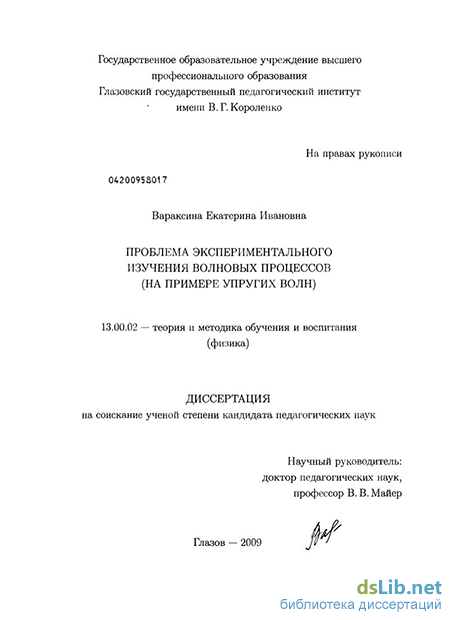 Государственное образовательное учреждение высшего профессионального образования
Глазовский государственный педагогический институт имени В. Г. Короленко

На правах рукописи

04200958017

Вараксина Екатерина Ивановна

ПРОБЛЕМА ЭКСПЕРИМЕНТАЛЬНОГО ИЗУЧЕНИЯ ВОЛНОВЫХ ПРОЦЕССОВ (НА ПРИМЕРЕ УПРУГИХ ВОЛН)

13.00.02 — теория и методика обучения и воспитания (физика)

ДИССЕРТАЦИЯ
на соискание ученой степени кандидата педагогических наук

Научный руководитель:
доктор педагогических наук,
профессор В. В. Майер

Глазов — 2009

dsLib.net
библиотека диссертаций